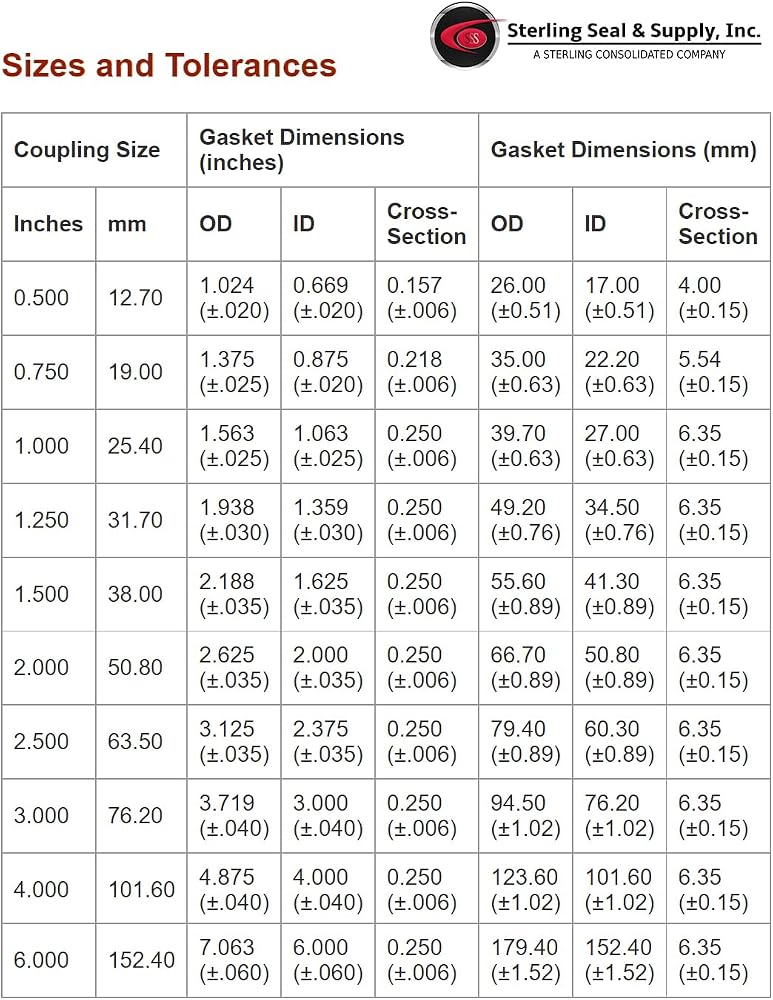 Sterling Seal & Supply, Inc.
A STERLING CONSOLIDATED COMPANY

Sizes and Tolerances

| Coupling Size | | Gasket Dimensions (inches) | | | Gasket Dimensions (mm) | | |
|---|---|---|---|---|---|---|---|
| Inches | mm | OD | ID | Cross-Section | OD | ID | Cross-Section |
| 0.500 | 12.70 | 1.024 (±.020) | 0.669 (±.020) | 0.157 (±.006) | 26.00 (±0.51) | 17.00 (±0.51) | 4.00 (±0.15) |
| 0.750 | 19.00 | 1.375 (±.025) | 0.875 (±.020) | 0.218 (±.006) | 35.00 (±0.63) | 22.20 (±0.63) | 5.54 (±0.15) |
| 1.000 | 25.40 | 1.563 (±.025) | 1.063 (±.025) | 0.250 (±.006) | 39.70 (±0.63) | 27.00 (±0.63) | 6.35 (±0.15) |
| 1.250 | 31.70 | 1.938 (±.030) | 1.359 (±.030) | 0.250 (±.006) | 49.20 (±0.76) | 34.50 (±0.76) | 6.35 (±0.15) |
| 1.500 | 38.00 | 2.188 (±.035) | 1.625 (±.035) | 0.250 (±.006) | 55.60 (±0.89) | 41.30 (±0.89) | 6.35 (±0.15) |
| 2.000 | 50.80 | 2.625 (±.035) | 2.000 (±.035) | 0.250 (±.006) | 66.70 (±0.89) | 50.80 (±0.89) | 6.35 (±0.15) |
| 2.500 | 63.50 | 3.125 (±.035) | 2.375 (±.035) | 0.250 (±.006) | 79.40 (±0.89) | 60.30 (±0.89) | 6.35 (±0.15) |
| 3.000 | 76.20 | 3.719 (±.040) | 3.000 (±.040) | 0.250 (±.006) | 94.50 (±1.02) | 76.20 (±1.02) | 6.35 (±0.15) |
| 4.000 | 101.60 | 4.875 (±.040) | 4.000 (±.040) | 0.250 (±.006) | 123.60 (±1.02) | 101.60 (±1.02) | 6.35 (±0.15) |
| 6.000 | 152.40 | 7.063 (±.060) | 6.000 (±.060) | 0.250 (±.006) | 179.40 (±1.52) | 152.40 (±1.52) | 6.35 (±0.15) |